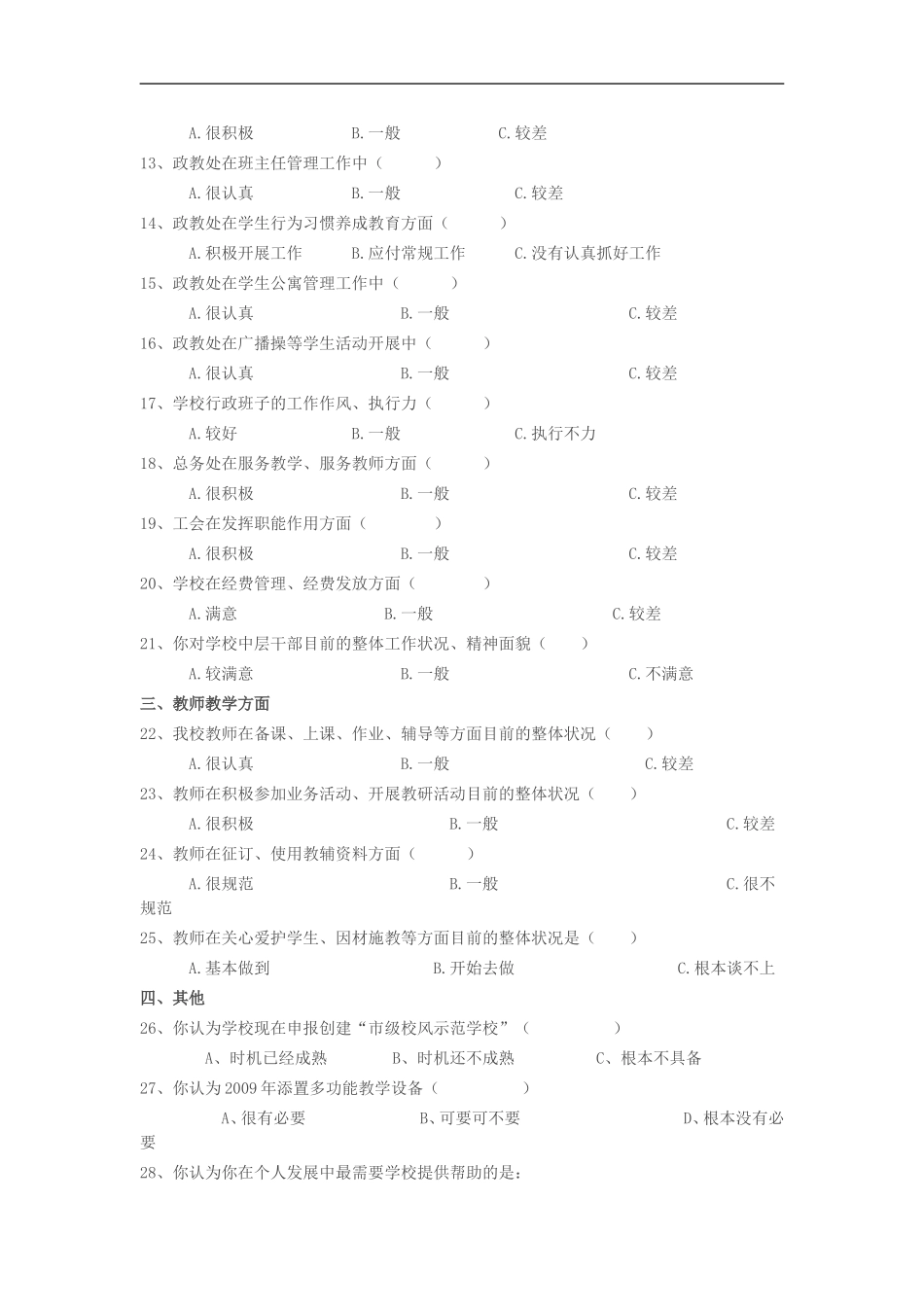 A.很积极　　　B.一般　　　C.较差

13、政教处在班主任管理工作中（　　）

A.很认真　　　B.一般　　　C.较差

14、政教处在学生行为习惯养成教育方面（　　）

A.积极开展工作　　　B.应付常规工作　　　C.没有认真抓好工作

15、政教处在学生公寓管理工作中（　　）

A.很认真　　　B.一般　　　C.较差

16、政教处在广播操等学生活动开展中（　　）

A.很认真　　　B.一般　　　C.较差

17、学校行政班子的工作作风、执行力（　　）

A.较好　　　B.一般　　　C.执行不力

18、总务处在服务教学、服务教师方面（　　）

A.很积极　　　B.一般　　　C.较差

19、工会在发挥职能作用方面（　　）

A.很积极　　　B.一般　　　C.较差

20、学校在经费管理、经费发放方面（　　）

A.满意　　　B.一般　　　C.较差

21、你对学校中层干部目前的整体工作状况、精神面貌（　　）

A.较满意　　　B.一般　　　C.不满意

三、教师教学方面

22、我校教师在备课、上课、作业、辅导等方面目前的整体状况（　　）

A.很认真　　　B.一般　　　C.较差

23、教师在积极参加业务活动、开展教研活动目前的整体状况（　　）

A.很积极　　　B.一般　　　C.较差

24、教师在征订、使用教辅资料方面（　　）

A.很规范　　　B.一般　　　C.很不规范

25、教师在关心爱护学生、因材施教等方面目前的整体状况是（　　）

A.基本做到　　　B.开始去做　　　C.根本谈不上

四、其他

26、你认为学校现在申报创建“市级校风示范学校”（　　）

A、时机已经成熟　　　B、时机还不成熟　　　C、根本不具备

27、你认为2009年添置多功能教学设备（　　）

A、很有必要　　　B、可要可不要　　　D、根本没有必要

28、你认为你在个人发展中最需要学校提供帮助的是：